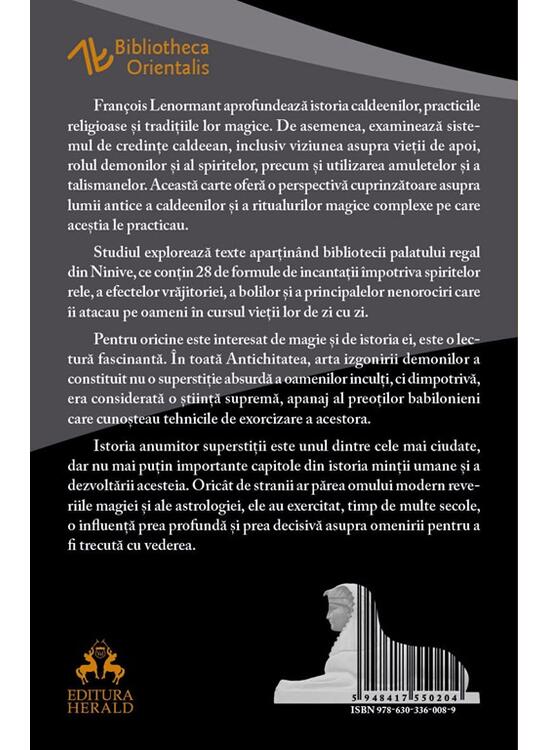 Bibliotheca Orientalis

François Lenormant aprofundează istoria caldeenilor, practicile religioase și tradițiile lor magice. De asemenea, examinează sistemul de credințe caldeean, inclusiv viziunea asupra vieții de apoi, rolul demonilor și al spiritelor, precum și utilizarea amuletelor și a talismanelor. Această carte oferă o perspectivă cuprinzătoare asupra lumii antice a caldeenilor și a ritualurilor magice complexe pe care aceștia le practicau.

Studiul explorează texte aparținând bibliotecii palatului regal din Ninive, ce conțin 28 de formule de incantații împotriva spiritelor rele, a efectelor vrăjitoriei, a bolilor și a principalelor nenorociri care îi atacau pe oameni în cursul vieții lor de zi cu zi.

Pentru oricine este interesat de magie și de istoria ei, este o lectură fascinantă. În toată Antichitatea, arta izgonirii demonilor a constituit nu o superstiție absurdă a oamenilor inculți, ci dimpotrivă, era considerată o știință supremă, apanaj al preoților babilonieni care cunoșteau tehnicile de exorcizare a acestora.

Istoria anumitor superstiții este unul dintre cele mai ciudate, dar nu mai puțin importante capitole din istoria minții umane și a dezvoltării acesteia. Oricât de stranii ar părea omului modern reveriile magiei și ale astrologiei, ele au exercitat, timp de multe secole, o influență prea profundă și prea decisivă asupra omenirii pentru a fi trecută cu vederea.

EDITURA HERALD

5 948417 550204
ISBN 978-630-336-008-9